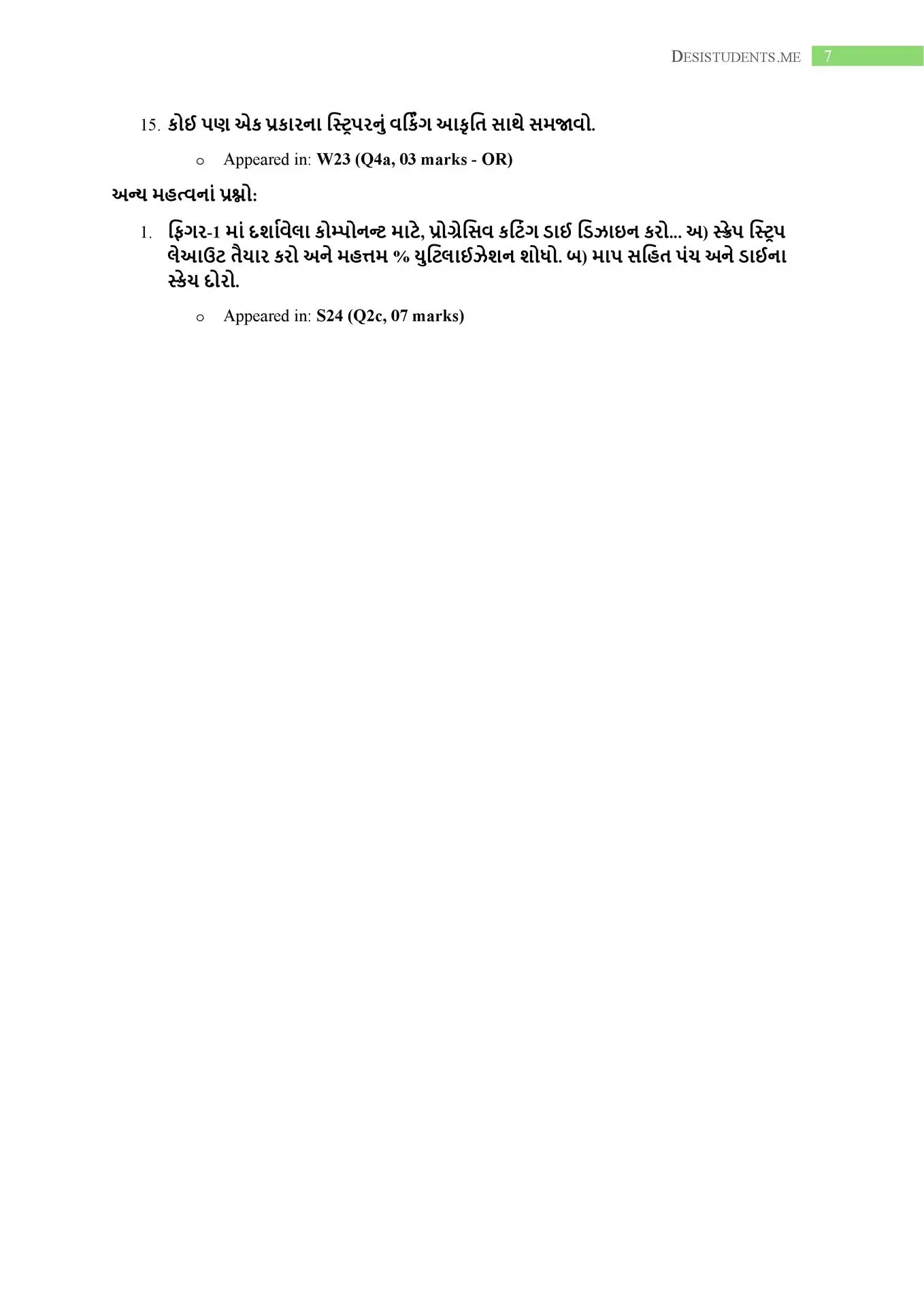 DESISTUDENTS.ME 7

15. કોઈ પણ એક પ્રકારના સ્ટ્રિપરનું વર્કિંગ આકૃતિ સાથે સમજાવો.

o Appeared in: W23 (Q4a, 03 marks - OR)

અન્ય મહત્વનાં પ્રશ્નો:

1. ફિગર-1 માં દર્શાવેલા કોમ્પોનન્ટ માટે, પ્રોગ્રેસિવ કટિંગ ડાઈ ડિઝાઇન કરો... અ) સ્ક્રેપ સ્ટ્રિપ લેઆઉટ તૈયાર કરો અને મહત્તમ % યુટિલાઈઝેશન શોધો. બ) માપ સહિત પંચ અને ડાઈના સ્કેચ દોરો.

o Appeared in: S24 (Q2c, 07 marks)